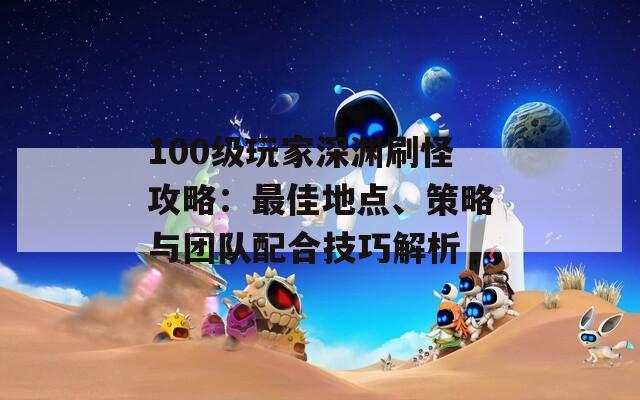 100级玩家深渊刷怪攻略：最佳地点、策略与团队配合技巧解析